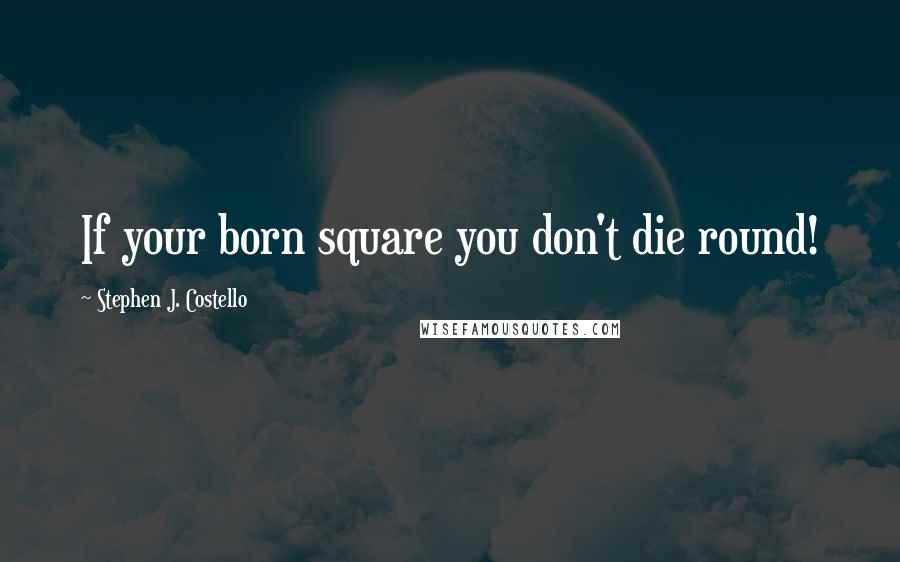 If your born square you don't die round!

~ Stephen J. Costello

WISEFAMOUSQUOTES.COM